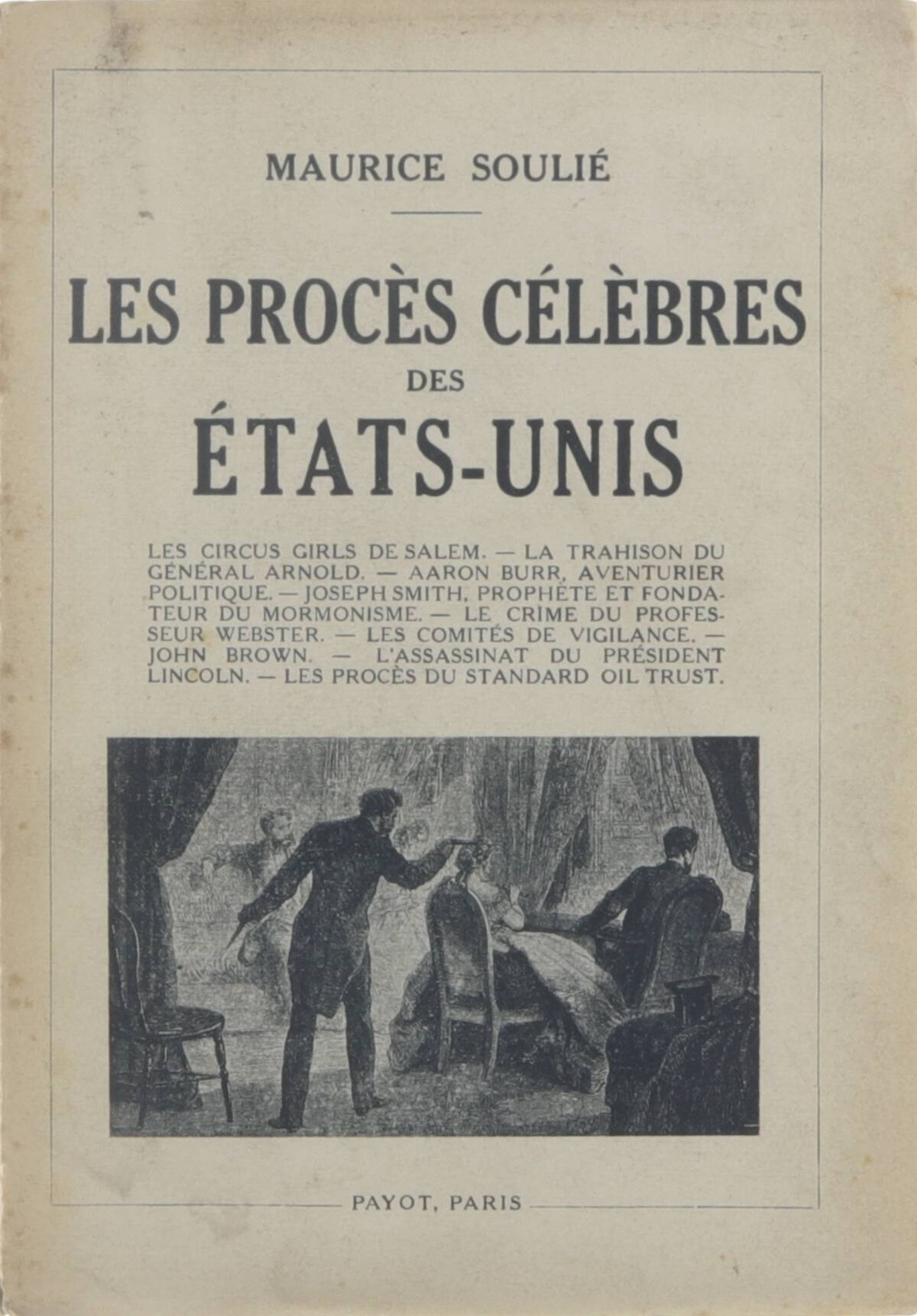 MAURICE SOULIÉ

LES PROCÈS CÉLÈBRES
DES
ÉTATS-UNIS

LES CIRCUS GIRLS DE SALEM. — LA TRAHISON DU GÉNÉRAL ARNOLD. — AARON BURR, AVENTURIER POLITIQUE. — JOSEPH SMITH, PROPHÈTE ET FONDATEUR DU MORMONISME. — LE CRIME DU PROFESSEUR WEBSTER. — LES COMITÉS DE VIGILANCE. — JOHN BROWN. — L'ASSASSINAT DU PRÉSIDENT LINCOLN. — LES PROCÈS DU STANDARD OIL TRUST.

PAYOT, PARIS